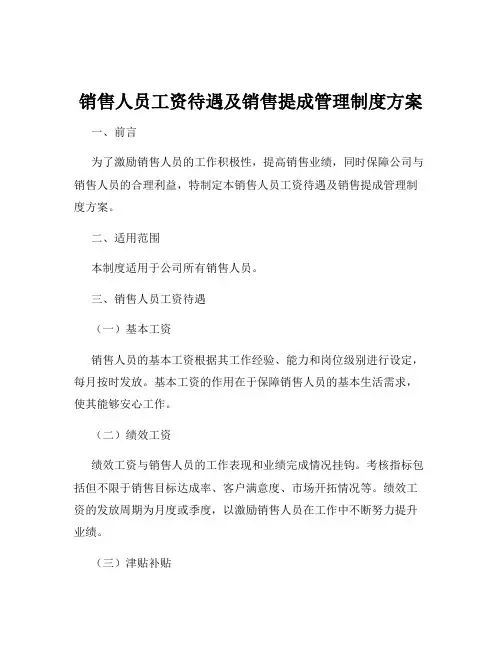 销售人员工资待遇及销售提成管理制度方案

一、前言

为了激励销售人员的工作积极性，提高销售业绩，同时保障公司与销售人员的合理利益，特制定本销售人员工资待遇及销售提成管理制度方案。

二、适用范围

本制度适用于公司所有销售人员。

三、销售人员工资待遇

（一）基本工资

销售人员的基本工资根据其工作经验、能力和岗位级别进行设定，每月按时发放。基本工资的作用在于保障销售人员的基本生活需求，使其能够安心工作。

（二）绩效工资

绩效工资与销售人员的工作表现和业绩完成情况挂钩。考核指标包括但不限于销售目标达成率、客户满意度、市场开拓情况等。绩效工资的发放周期为月度或季度，以激励销售人员在工作中不断努力提升业绩。

（三）津贴补贴